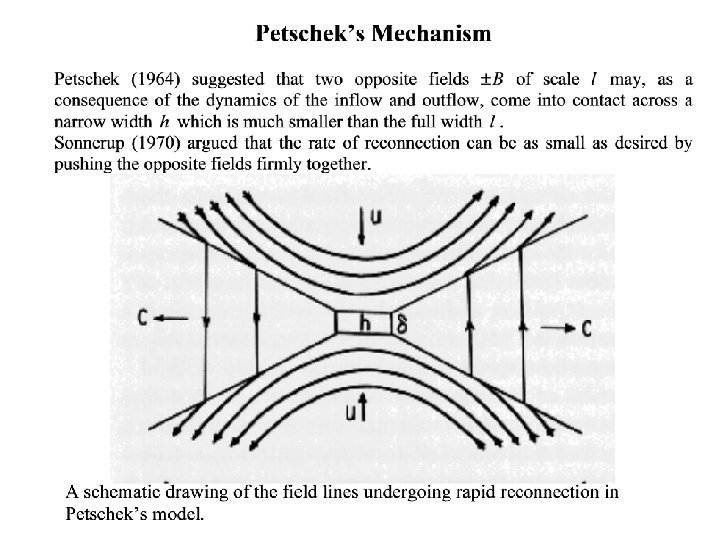 Petschek's Mechanism

Petschek (1964) suggested that two opposite fields $\pm B$ of scale $l$ may, as a consequence of the dynamics of the inflow and outflow, come into contact across a narrow width $h$ which is much smaller than the full width $l$.
Sonnerup (1970) argued that the rate of reconnection can be as small as desired by pushing the opposite fields firmly together.

u

C

h

δ

C

u

A schematic drawing of the field lines undergoing rapid reconnection in Petschek's model.